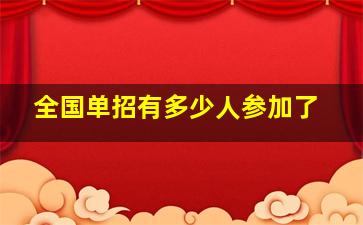 全国单招有多少人参加了